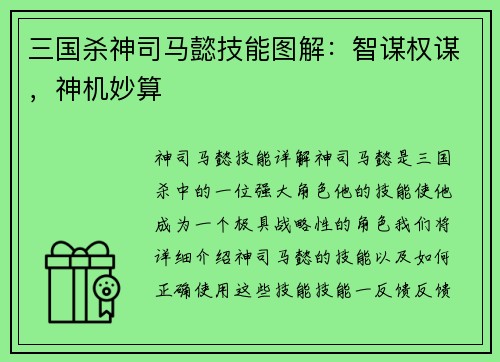 三国杀神司马懿技能图解：智谋权谋，神机妙算

神司马懿技能详解神司马懿是三国杀中的一位强大角色他的技能使他成为一个极具战略性的角色我们将详细介绍神司马懿的技能以及如何正确使用这些技能技能一反馈反馈